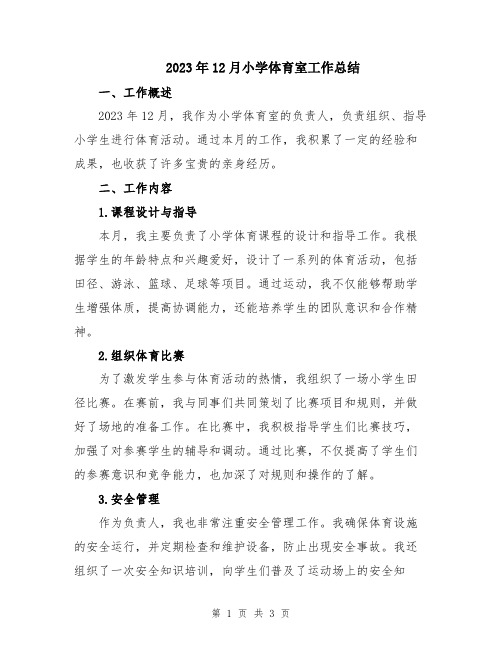 2023年12月小学体育室工作总结

一、工作概述

2023年12月，我作为小学体育室的负责人，负责组织、指导小学生进行体育活动。通过本月的工作，我积累了一定的经验和成果，也收获了许多宝贵的亲身经历。

二、工作内容

1.课程设计与指导

本月，我主要负责了小学体育课程的设计和指导工作。我根据学生的年龄特点和兴趣爱好，设计了一系列的体育活动，包括田径、游泳、篮球、足球等项目。通过运动，我不仅能够帮助学生增强体质，提高协调能力，还能培养学生的团队意识和合作精神。

2.组织体育比赛

为了激发学生参与体育活动的热情，我组织了一场小学生田径比赛。在赛前，我与同事们共同策划了比赛项目和规则，并做好了场地的准备工作。在比赛中，我积极指导学生们比赛技巧，加强了对参赛学生的辅导和调动。通过比赛，不仅提高了学生们的参赛意识和竞争能力，也加深了对规则和操作的了解。

3.安全管理

作为负责人，我也非常注重安全管理工作。我确保体育设施的安全运行，并定期检查和维护设备，防止出现安全事故。我还组织了一次安全知识培训，向学生们普及了运动场上的安全知

第 1 页 共 3 页